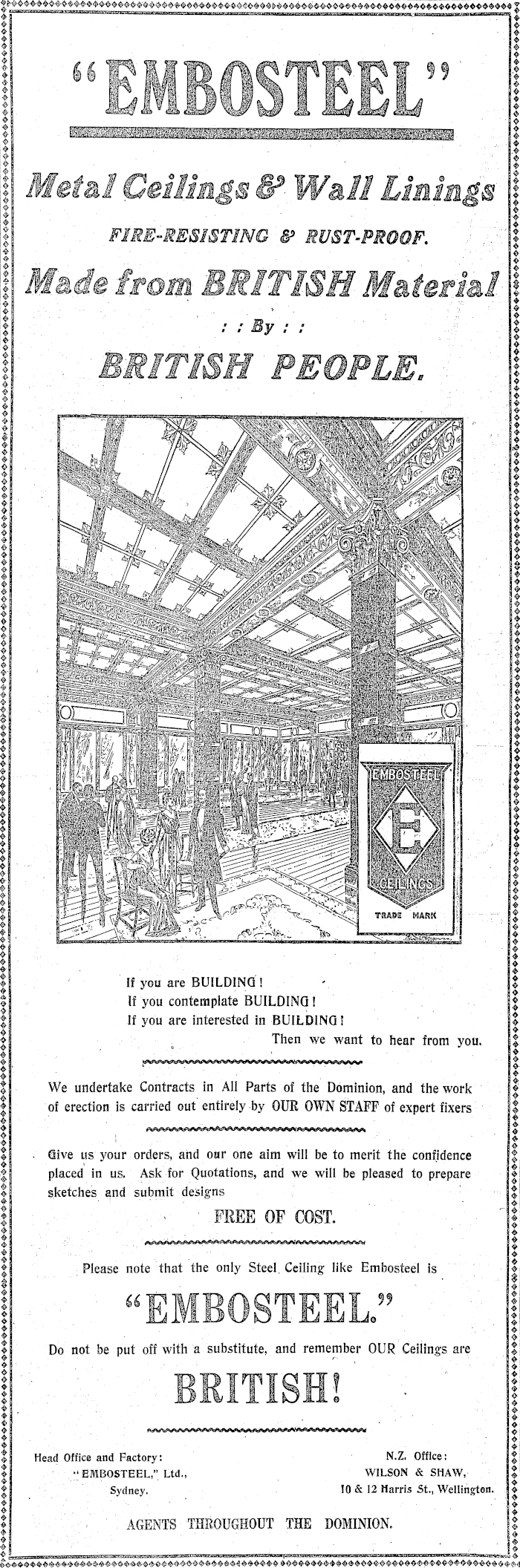 "EMBOSTEEL"

Metal Ceilings & Wall Linings

FIRE-RESISTING & RUST-PROOF.

Made from BRITISH Material

: : By : :

BRITISH PEOPLE.

EMBOSTEEL
E
CEILINGS
TRADE MARK

If you are BUILDING!
If you contemplate BUILDING!
If you are interested in BUILDING!
Then we want to hear from you.

We undertake Contracts in All Parts of the Dominion, and the work of erection is carried out entirely by OUR OWN STAFF of expert fixers

Give us your orders, and our one aim will be to merit the confidence placed in us. Ask for Quotations, and we will be pleased to prepare sketches and submit designs

FREE OF COST.

Please note that the only Steel Ceiling like Embosteel is

"EMBOSTEEL."

Do not be put off with a substitute, and remember OUR Ceilings are

BRITISH!

Head Office and Factory:
"EMBOSTEEL," Ltd.,
Sydney.

N.Z. Office:
WILSON & SHAW,
10 & 12 Harris St., Wellington.

AGENTS THROUGHOUT THE DOMINION.